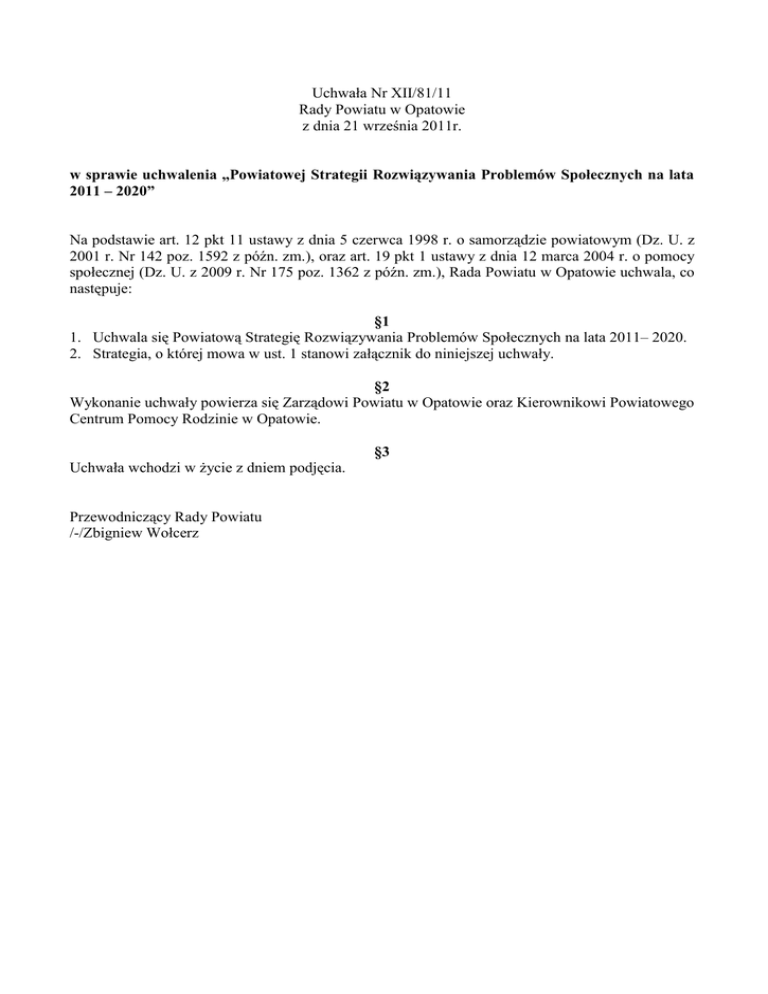 Uchwała Nr XII/81/11
Rady Powiatu w Opatowie
z dnia 21 września 2011r.

w sprawie uchwalenia „Powiatowej Strategii Rozwiązywania Problemów Społecznych na lata 2011 – 2020”

Na podstawie art. 12 pkt 11 ustawy z dnia 5 czerwca 1998 r. o samorządzie powiatowym (Dz. U. z 2001 r. Nr 142 poz. 1592 z późn. zm.), oraz art. 19 pkt 1 ustawy z dnia 12 marca 2004 r. o pomocy społecznej (Dz. U. z 2009 r. Nr 175 poz. 1362 z późn. zm.), Rada Powiatu w Opatowie uchwala, co następuje:

§1
1. Uchwala się Powiatową Strategię Rozwiązywania Problemów Społecznych na lata 2011– 2020.
2. Strategia, o której mowa w ust. 1 stanowi załącznik do niniejszej uchwały.

§2
Wykonanie uchwały powierza się Zarządowi Powiatu w Opatowie oraz Kierownikowi Powiatowego Centrum Pomocy Rodzinie w Opatowie.

§3
Uchwała wchodzi w życie z dniem podjęcia.

Przewodniczący Rady Powiatu
/-/Zbigniew Wołcerz